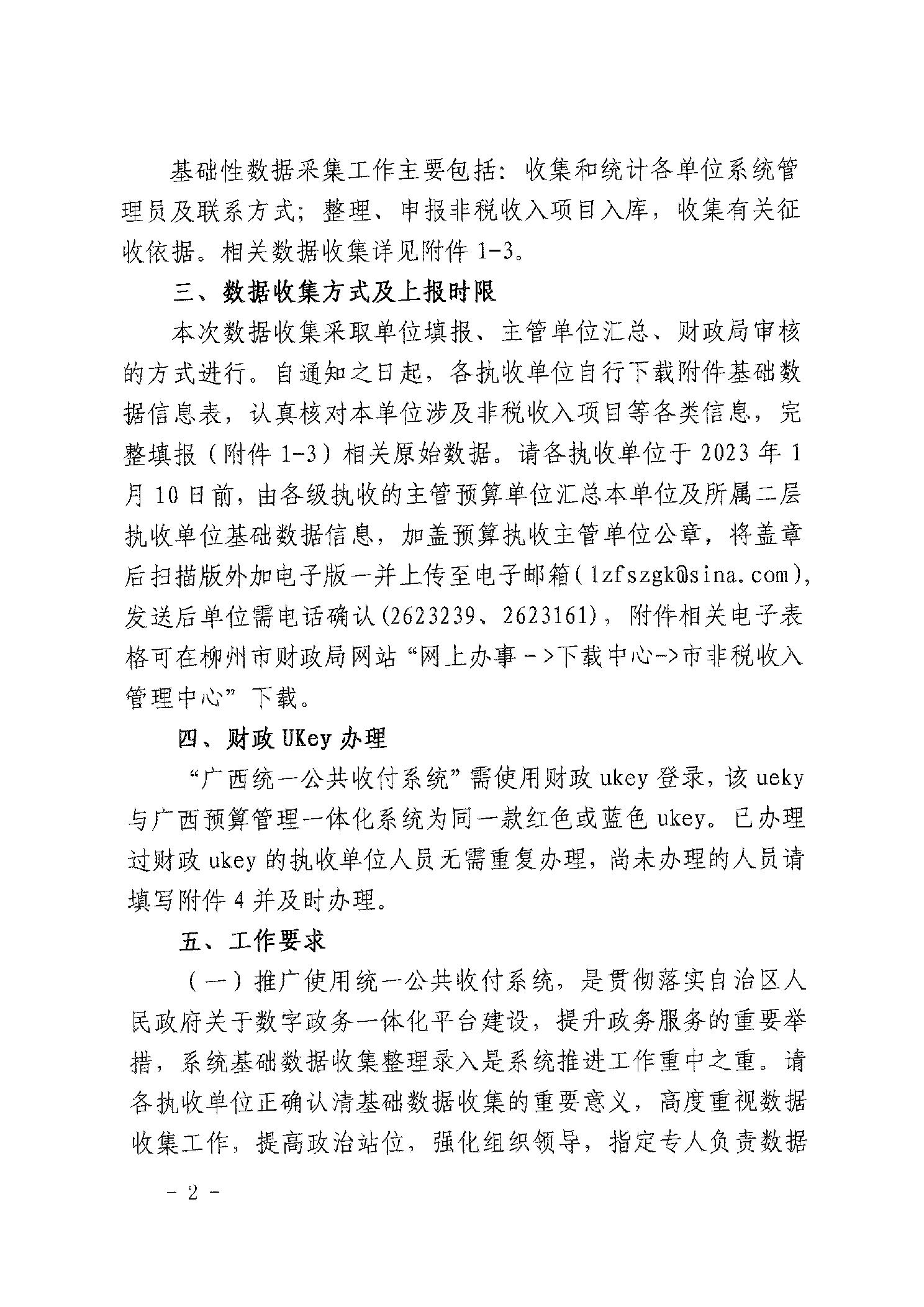 基础性数据采集工作主要包括：收集和统计各单位系统管理员及联系方式；整理、申报非税收入项目入库，收集有关征收依据。相关数据收集详见附件1-3。

三、数据收集方式及上报时限

本次数据收集采取单位填报、主管单位汇总、财政局审核的方式进行。自通知之日起，各执收单位自行下载附件基础数据信息表，认真核对本单位涉及非税收入项目等各类信息，完整填报（附件1-3）相关原始数据。请各执收单位于2023年1月10日前，由各级执收的主管预算单位汇总本单位及所属二层执收单位基础数据信息，加盖预算执收主管单位公章，将盖章后扫描版外加电子版一并上传至电子邮箱（lzfszgk@sina.com），发送后单位需电话确认（2623239、2623161），附件相关电子表格可在柳州市财政局网站“网上办事->下载中心->市非税收入管理中心”下载。

四、财政UKey办理

“广西统一公共收付系统”需使用财政ukey登录，该ueky与广西预算管理一体化系统为同一款红色或蓝色ukey。已办理过财政ukey的执收单位人员无需重复办理，尚未办理的人员请填写附件4并及时办理。

五、工作要求

（一）推广使用统一公共收付系统，是贯彻落实自治区人民政府关于数字政务一体化平台建设，提升政务服务的重要举措，系统基础数据收集整理录入是系统推进工作重中之重。请各执收单位正确认清基础数据收集的重要意义，高度重视数据收集工作，提高政治站位，强化组织领导，指定专人负责数据

- 2 -